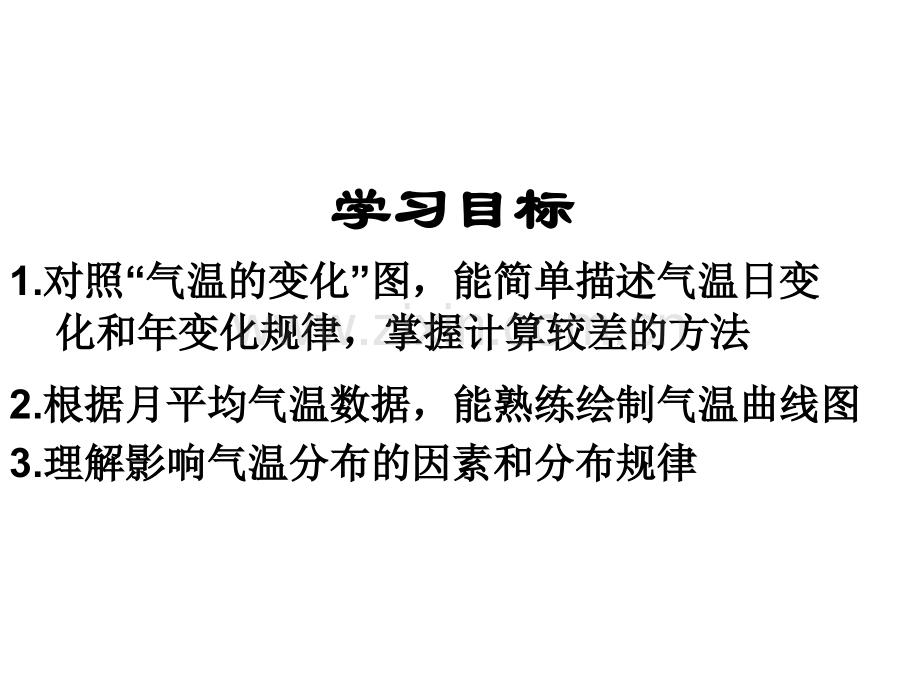 学习目标

1.对照“气温的变化”图，能简单描述气温日变化和年变化规律，掌握计算较差的方法

2.根据月平均气温数据，能熟练绘制气温曲线图

3.理解影响气温分布的因素和分布规律